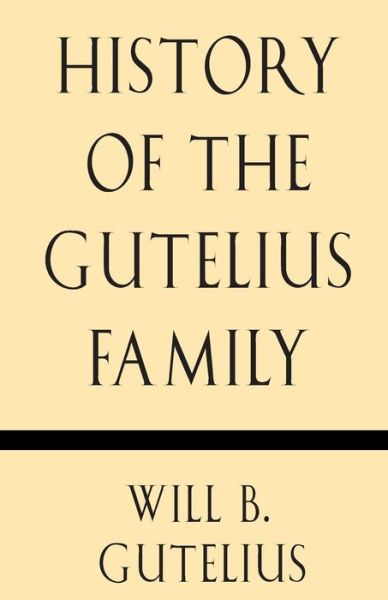 HISTORY OF THE GUTELIUS FAMILY

WILL B. GUTELIUS